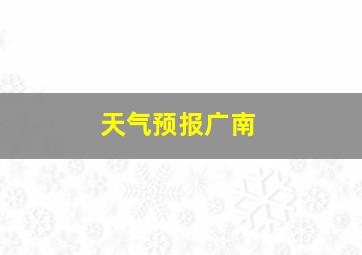 天气预报广南